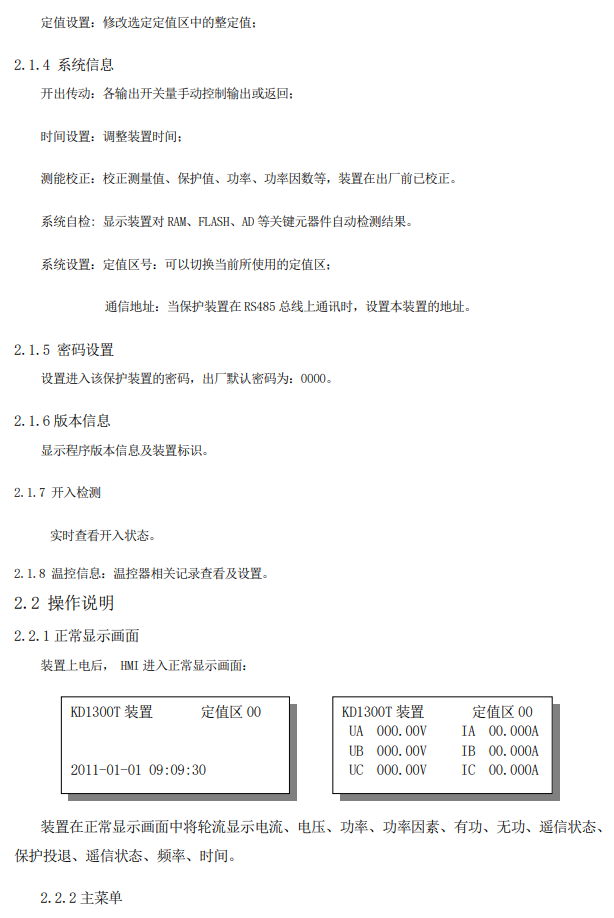 定值设置：修改选定定值区中的整定值；

2.1.4 系统信息

开出传动：各输出开关量手动控制输出或返回；

时间设置：调整装置时间；

测能校正：校正测量值、保护值、功率、功率因数等，装置在出厂前已校正。

系统自检：显示装置对 RAM、FLASH、AD 等关键元器件自动检测结果。

系统设置：定值区号：可以切换当前所使用的定值区；

通信地址：当保护装置在 RS485 总线上通讯时，设置本装置的地址。

2.1.5 密码设置

设置进入该保护装置的密码，出厂默认密码为：0000。

2.1.6 版本信息

显示程序版本信息及装置标识。

2.1.7 开入检测

实时查看开入状态。

2.1.8 温控信息：温控器相关记录查看及设置。

2.2 操作说明

2.2.1 正常显示画面

装置上电后， HMI 进入正常显示画面：

KD1300T 装置 定值区 00

2011-01-01 09:09:30

KD1300T 装置 定值区 00
UA 000.00V IA 00.000A
UB 000.00V IB 00.000A
UC 000.00V IC 00.000A

装置在正常显示画面中将轮流显示电流、电压、功率、功率因素、有功、无功、遥信状态、保护投退、遥信状态、频率、时间。

2.2.2 主菜单